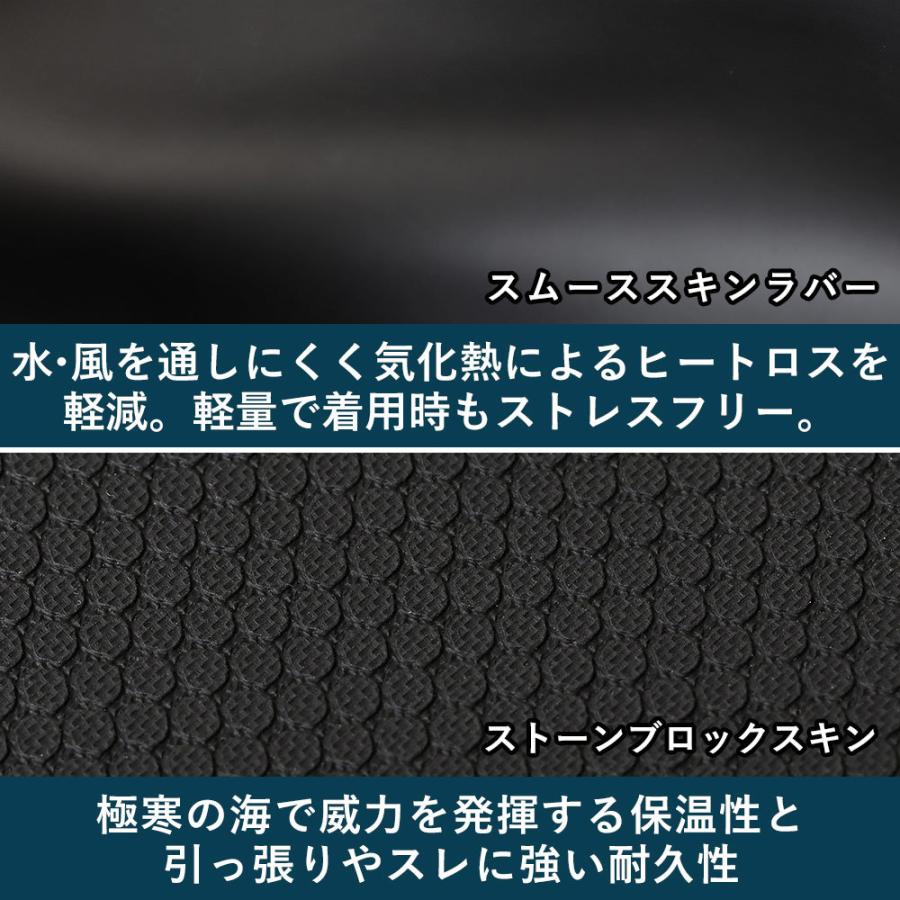 スムーススキンラバー

水･風を通しにくく気化熱によるヒートロスを軽減。軽量で着用時もストレスフリー。

ストーンブロックスキン

極寒の海で威力を発揮する保温性と引っ張りやスレに強い耐久性